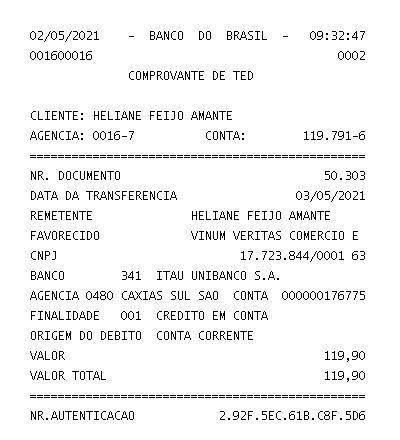 02/05/2021 - BANCO DO BRASIL - 09:32:47
001600016 0002
COMPROVANTE DE TED

CLIENTE: HELIANE FEIJO AMANTE
AGENCIA: 0016-7 CONTA: 119.791-6
================================================
NR. DOCUMENTO 50.303
DATA DA TRANSFERENCIA 03/05/2021
REMETENTE HELIANE FEIJO AMANTE
FAVORECIDO VINUM VERITAS COMERCIO E
CNPJ 17.723.844/0001 63
BANCO 341 ITAU UNIBANCO S.A.
AGENCIA 0480 CAXIAS SUL SAO CONTA 000000176775
FINALIDADE 001 CREDITO EM CONTA
ORIGEM DO DEBITO CONTA CORRENTE
VALOR 119,90
VALOR TOTAL 119,90
================================================
NR.AUTENTICACAO 2.92F.5EC.61B.C8F.5D6